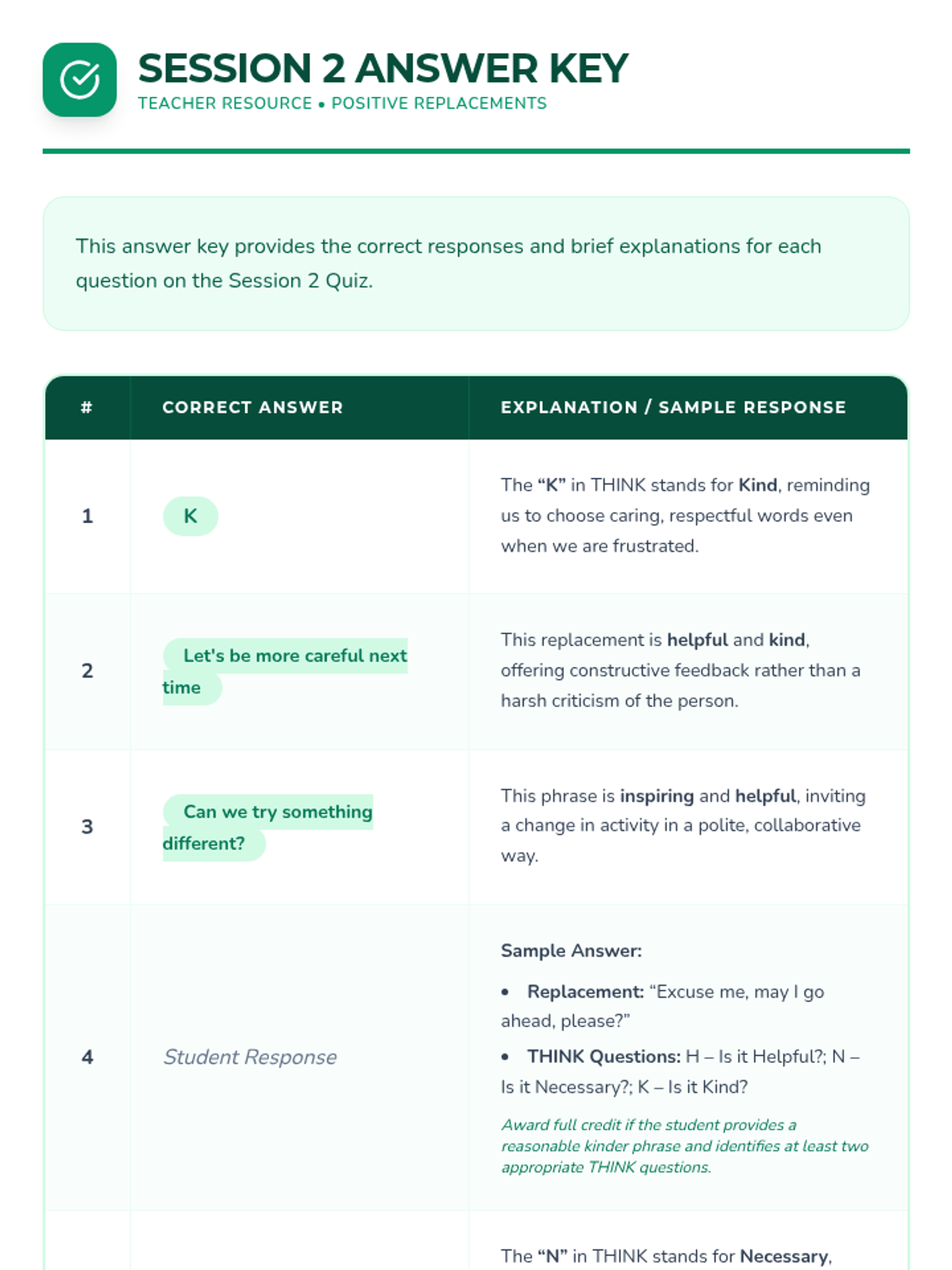 SESSION 2 ANSWER KEY
TEACHER RESOURCE • POSITIVE REPLACEMENTS

This answer key provides the correct responses and brief explanations for each question on the Session 2 Quiz.

| # | CORRECT ANSWER | EXPLANATION / SAMPLE RESPONSE |
|---|---|---|
| 1 | K | The "K" in THINK stands for Kind, reminding us to choose caring, respectful words even when we are frustrated. |
| 2 | Let's be more careful next time | This replacement is helpful and kind, offering constructive feedback rather than a harsh criticism of the person. |
| 3 | Can we try something different? | This phrase is inspiring and helpful, inviting a change in activity in a polite, collaborative way. |
| 4 | Student Response | Sample Answer: • Replacement: "Excuse me, may I go ahead, please?" • THINK Questions: H – Is it Helpful?; N – Is it Necessary?; K – Is it Kind? Award full credit if the student provides a reasonable kinder phrase and identifies at least two appropriate THINK questions. |
|  |  | The "N" in THINK stands for Necessary, |